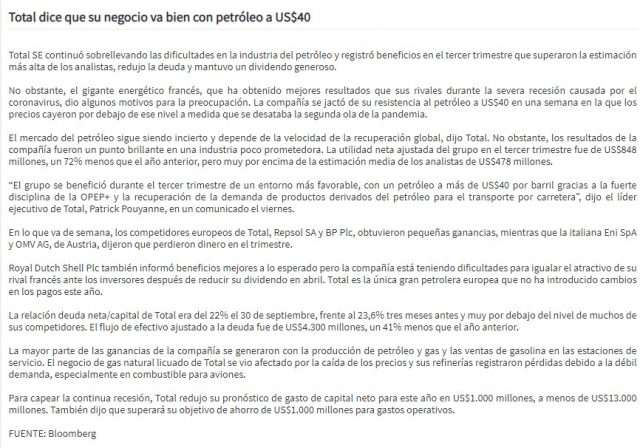 Total dice que su negocio va bien con petróleo a US$40

Total SE continuó sobrellevando las dificultades en la industria del petróleo y registró beneficios en el tercer trimestre que superaron la estimación más alta de los analistas, redujo la deuda y mantuvo un dividendo generoso.

No obstante, el gigante energético francés, que ha obtenido mejores resultados que sus rivales durante la severa recesión causada por el coronavirus, dio algunos motivos para la preocupación. La compañía se jactó de su resistencia al petróleo a US$40 en una semana en la que los precios cayeron por debajo de ese nivel a medida que se desataba la segunda ola de la pandemia.

El mercado del petróleo sigue siendo incierto y depende de la velocidad de la recuperación global, dijo Total. No obstante, los resultados de la compañía fueron un punto brillante en una industria poco prometedora. La utilidad neta ajustada del grupo en el tercer trimestre fue de US$848 millones, un 72% menos que el año anterior, pero muy por encima de la estimación media de los analistas de US$478 millones.

"El grupo se benefició durante el tercer trimestre de un entorno más favorable, con un petróleo a más de US$40 por barril gracias a la fuerte disciplina de la OPEP+ y la recuperación de la demanda de productos derivados del petróleo para el transporte por carretera", dijo el líder ejecutivo de Total, Patrick Pouyanne, en un comunicado el viernes.

En lo que va de semana, los competidores europeos de Total, Repsol SA y BP Plc, obtuvieron pequeñas ganancias, mientras que la italiana Eni SpA y OMV AG, de Austria, dijeron que perdieron dinero en el trimestre.

Royal Dutch Shell Plc también informó beneficios mejores a lo esperado pero la compañía está teniendo dificultades para igualar el atractivo de su rival francés ante los inversores después de reducir su dividendo en abril. Total es la única gran petrolera europea que no ha introducido cambios en los pagos este año.

La relación deuda neta/capital de Total era del 22% el 30 de septiembre, frente al 23,6% tres meses antes y muy por debajo del nivel de muchos de sus competidores. El flujo de efectivo ajustado a la deuda fue de US$4.300 millones, un 41% menos que el año anterior.

La mayor parte de las ganancias de la compañía se generaron con la producción de petróleo y gas y las ventas de gasolina en las estaciones de servicio. El negocio de gas natural licuado de Total se vio afectado por la caída de los precios y sus refinerías registraron pérdidas debido a la débil demanda, especialmente en combustible para aviones.

Para capear la continua recesión, Total redujo su pronóstico de gasto de capital neto para este año en US$1.000 millones, a menos de US$13.000 millones. También dijo que superará su objetivo de ahorro de US$1.000 millones para gastos operativos.

FUENTE: Bloomberg